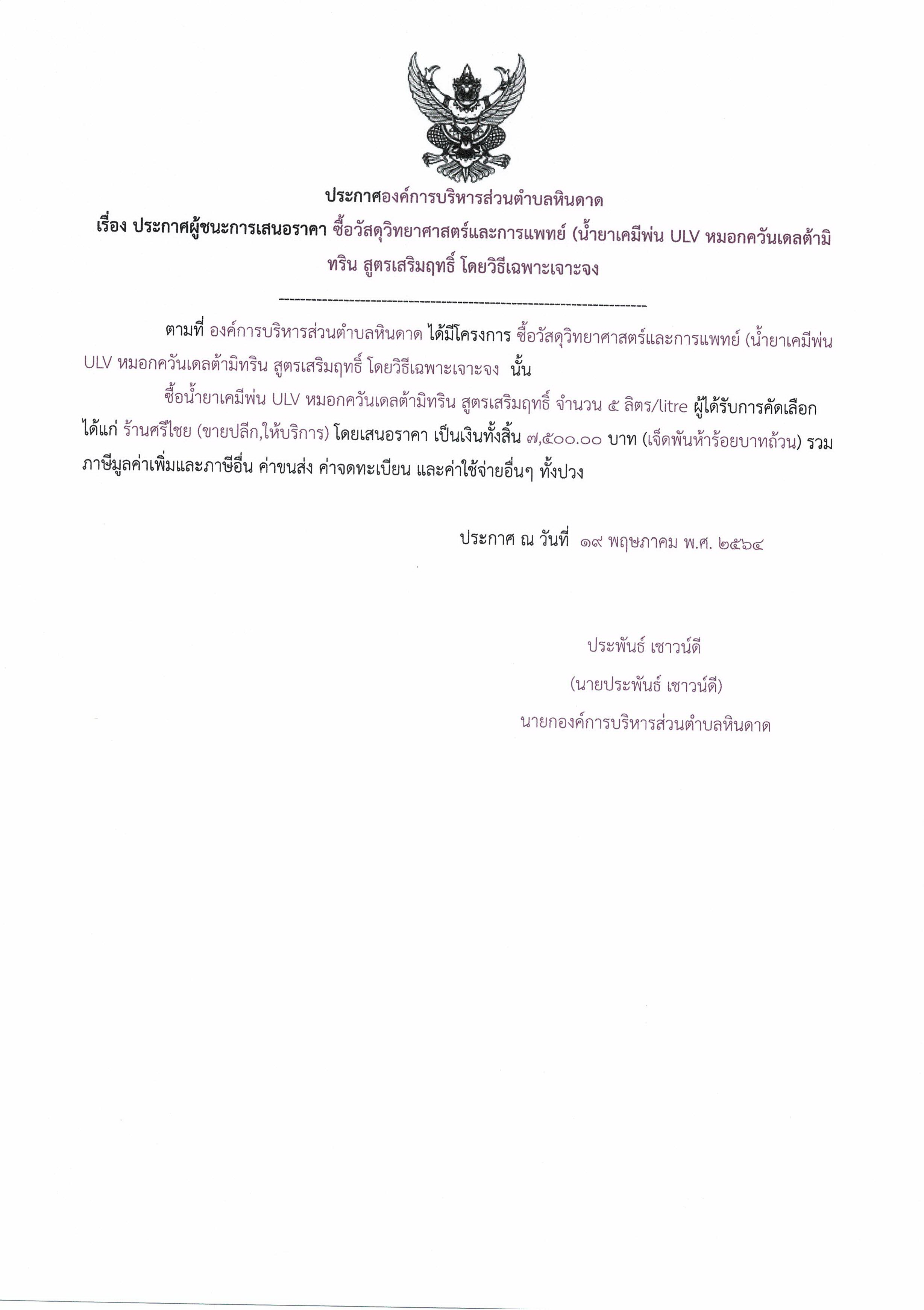 ประกาศองค์การบริหารส่วนตำบลหินดาด

เรื่อง ประกาศผู้ชนะการเสนอราคา ซื้อวัสดุวิทยาศาสตร์และการแพทย์ (น้ำยาเคมีพ่น ULV หมอกควันเดลต้ามิทริน สูตรเสริมฤทธิ์ โดยวิธีเฉพาะเจาะจง

--------------------------------------------------------------------

ตามที่ องค์การบริหารส่วนตำบลหินดาด ได้มีโครงการ ซื้อวัสดุวิทยาศาสตร์และการแพทย์ (น้ำยาเคมีพ่น ULV หมอกควันเดลต้ามิทริน สูตรเสริมฤทธิ์ โดยวิธีเฉพาะเจาะจง นั้น

ซื้อน้ำยาเคมีพ่น ULV หมอกควันเดลต้ามิทริน สูตรเสริมฤทธิ์ จำนวน ๕ ลิตร/litre ผู้ได้รับการคัดเลือก ได้แก่ ร้านศรีไชย (ขายปลีก,ให้บริการ) โดยเสนอราคา เป็นเงินทั้งสิ้น ๗,๕๐๐.๐๐ บาท (เจ็ดพันห้าร้อยบาทถ้วน) รวมภาษีมูลค่าเพิ่มและภาษีอื่น ค่าขนส่ง ค่าจดทะเบียน และค่าใช้จ่ายอื่นๆ ทั้งปวง

ประกาศ ณ วันที่ ๑๙ พฤษภาคม พ.ศ. ๒๕๖๔

ประพันธ์ เชาวน์ดี
(นายประพันธ์ เชาวน์ดี)
นายกองค์การบริหารส่วนตำบลหินดาด